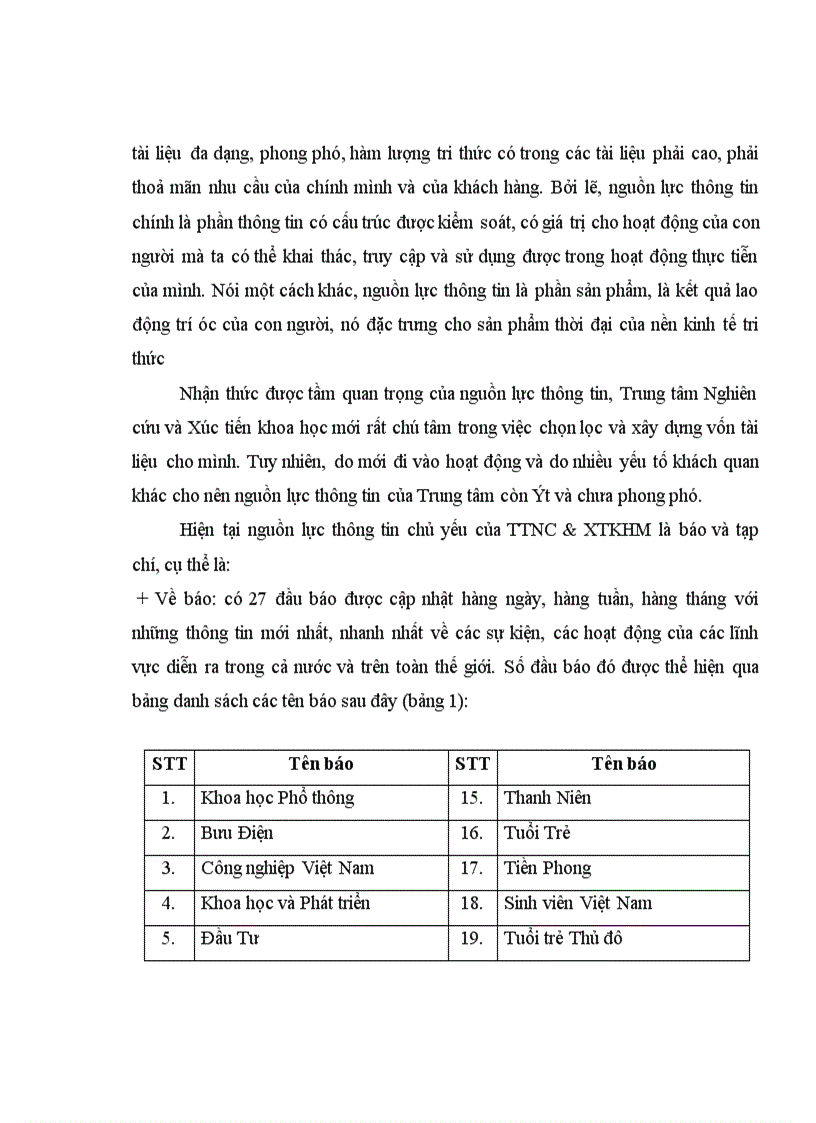 tài liệu đa dạng, phong phó, hàm lượng tri thức có trong các tài liệu phải cao, phải thoả mãn nhu cầu của chính mình và của khách hàng. Bởi lẽ, nguồn lực thông tin chính là phần thông tin có cấu trúc được kiểm soát, có giá trị cho hoạt động của con người mà ta có thể khai thác, truy cập và sử dụng được trong hoạt động thực tiễn của mình. Nói một cách khác, nguồn lực thông tin là phần sản phẩm, là kết quả lao động trí óc của con người, nó đặc trưng cho sản phẩm thời đại của nền kinh tế tri thức

Nhận thức được tầm quan trọng của nguồn lực thông tin, Trung tâm Nghiên cứu và Xúc tiến khoa học mới rất chú tâm trong việc chọn lọc và xây dựng vốn tài liệu cho mình. Tuy nhiên, do mới đi vào hoạt động và do nhiều yếu tố khách quan khác cho nên nguồn lực thông tin của Trung tâm còn Ýt và chưa phong phó.

Hiện tại nguồn lực thông tin chủ yếu của TTNC & XTKHM là báo và tạp chí, cụ thể là:

+ Về báo: có 27 đầu báo được cập nhật hàng ngày, hàng tuần, hàng tháng với những thông tin mới nhất, nhanh nhất về các sự kiện, các hoạt động của các lĩnh vực diễn ra trong cả nước và trên toàn thế giới. Số đầu báo đó được thể hiện qua bảng danh sách các tên báo sau đây (bảng 1):

| STT | Tên báo | STT | Tên báo |
|---|---|---|---|
| 1. | Khoa học Phổ thông | 15. | Thanh Niên |
| 2. | Bưu Điện | 16. | Tuổi Trẻ |
| 3. | Công nghiệp Việt Nam | 17. | Tiền Phong |
| 4. | Khoa học và Phát triển | 18. | Sinh viên Việt Nam |
| 5. | Đầu Tư | 19. | Tuổi trẻ Thủ đô |